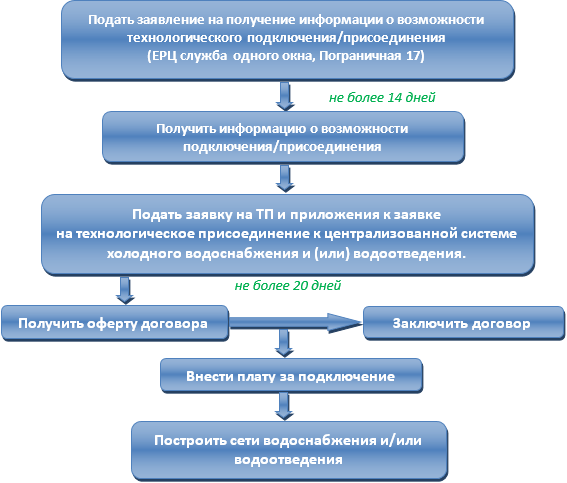 Подать заявление на получение информации о возможности технологического подключения/присоединения
(ЕРЦ служба одного окна, Пограничная 17)

не более 14 дней

Получить информацию о возможности подключения/присоединения

Подать заявку на ТП и приложения к заявке на технологическое присоединение к централизованной системе холодного водоснабжения и (или) водоотведения.

не более 20 дней

Получить оферту договора

Заключить договор

Внести плату за подключение

Построить сети водоснабжения и/или водоотведения